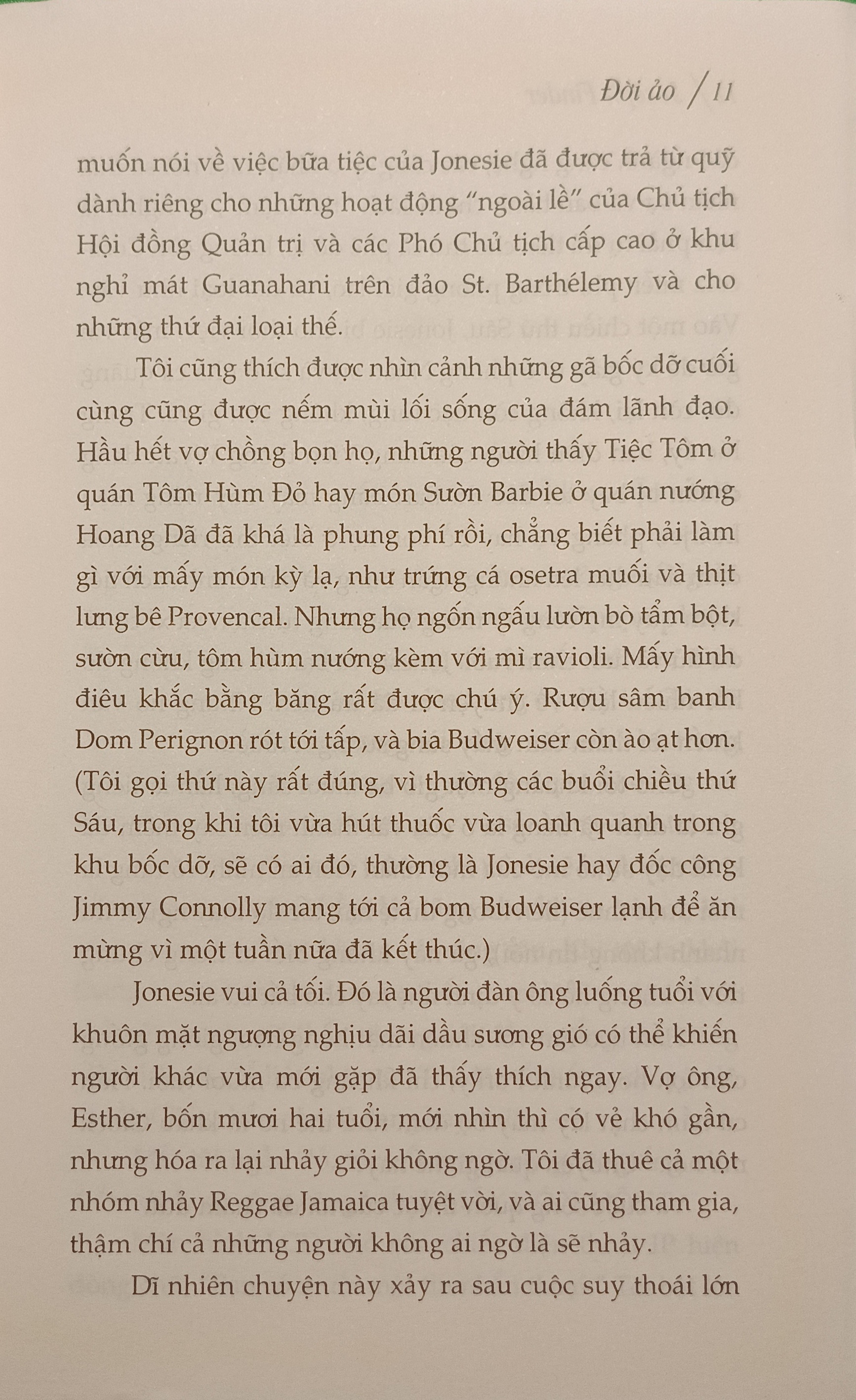 Đời ảo / 11

muốn nói về việc bữa tiệc của Jonesie đã được trả từ quỹ dành riêng cho những hoạt động "ngoài lề" của Chủ tịch Hội đồng Quản trị và các Phó Chủ tịch cấp cao ở khu nghỉ mát Guanahani trên đảo St. Barthélemy và cho những thứ đại loại thế.

Tôi cũng thích được nhìn cảnh những gã bốc dỡ cuối cùng cũng được nếm mùi lối sống của đám lãnh đạo. Hầu hết vợ chồng bọn họ, những người thấy Tiệc Tôm ở quán Tôm Hùm Đỏ hay món Sườn Barbie ở quán nướng Hoang Dã đã khá là phung phí rồi, chẳng biết phải làm gì với mấy món kỳ lạ, như trứng cá osetra muối và thịt lưng bê Provencal. Nhưng họ ngốn ngấu lườn bò tẩm bột, sườn cừu, tôm hùm nướng kèm với mì ravioli. Mấy hình điêu khắc bằng băng rất được chú ý. Rượu sâm banh Dom Perignon rót tới tấp, và bia Budweiser còn ào ạt hơn. (Tôi gọi thứ này rất đúng, vì thường các buổi chiều thứ Sáu, trong khi tôi vừa hút thuốc vừa loanh quanh trong khu bốc dỡ, sẽ có ai đó, thường là Jonesie hay đốc công Jimmy Connolly mang tới cả bom Budweiser lạnh để ăn mừng vì một tuần nữa đã kết thúc.)

Jonesie vui cả tối. Đó là người đàn ông luống tuổi với khuôn mặt ngượng nghịu dãi dầu sương gió có thể khiến người khác vừa mới gặp đã thấy thích ngay. Vợ ông, Esther, bốn mươi hai tuổi, mới nhìn thì có vẻ khó gần, nhưng hóa ra lại nhảy giỏi không ngờ. Tôi đã thuê cả một nhóm nhảy Reggae Jamaica tuyệt vời, và ai cũng tham gia, thậm chí cả những người không ai ngờ là sẽ nhảy.

Dĩ nhiên chuyện này xảy ra sau cuộc suy thoái lớn